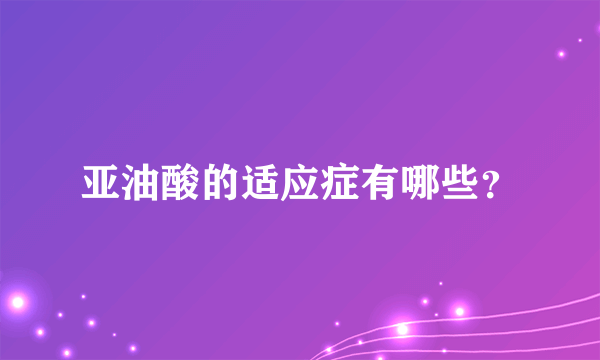 亚油酸的适应症有哪些？